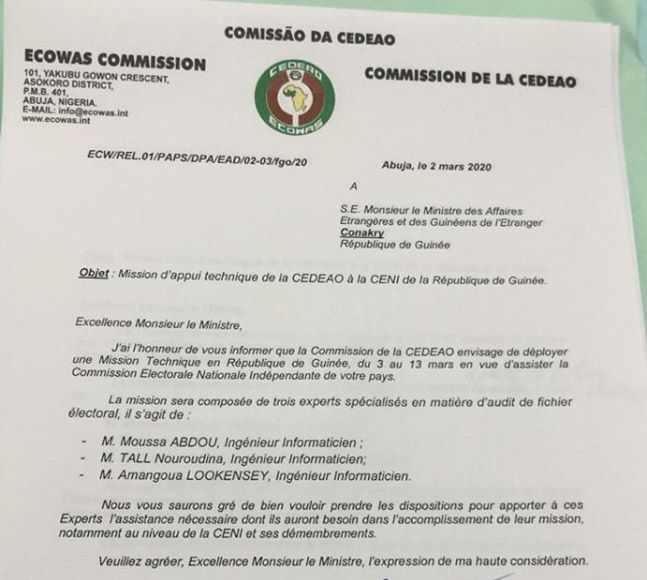 COMISSÃO DA CEDEAO

ECOWAS COMMISSION
101, YAKUBU GOWON CRESCENT,
ASOKORO DISTRICT,
P.M.B. 401,
ABUJA, NIGERIA.
E-MAIL: info@ecowas.int
www.ecowas.int

CEDEAO
ECOWAS

COMMISSION DE LA CEDEAO

ECW/REL.01/PAPS/DPA/EAD/02-03/fgo/20

Abuja, le 2 mars 2020

A

S.E. Monsieur le Ministre des Affaires Etrangères et des Guinéens de l'Etranger
Conakry
République de Guinée

Objet : Mission d'appui technique de la CEDEAO à la CENI de la République de Guinée.

Excellence Monsieur le Ministre,

J'ai l'honneur de vous informer que la Commission de la CEDEAO envisage de déployer une Mission Technique en République de Guinée, du 3 au 13 mars en vue d'assister la Commission Electorale Nationale Indépendante de votre pays.

La mission sera composée de trois experts spécialisés en matière d'audit de fichier électoral, il s'agit de :

- M. Moussa ABDOU, Ingénieur Informaticien ;
- M. TALL Nouroudina, Ingénieur Informaticien;
- M. Amangoua LOOKENSEY, Ingénieur Informaticien.

Nous vous saurons gré de bien vouloir prendre les dispositions pour apporter à ces Experts l'assistance nécessaire dont ils auront besoin dans l'accomplissement de leur mission, notamment au niveau de la CENI et ses démembrements.

Veuillez agréer, Excellence Monsieur le Ministre, l'expression de ma haute considération.